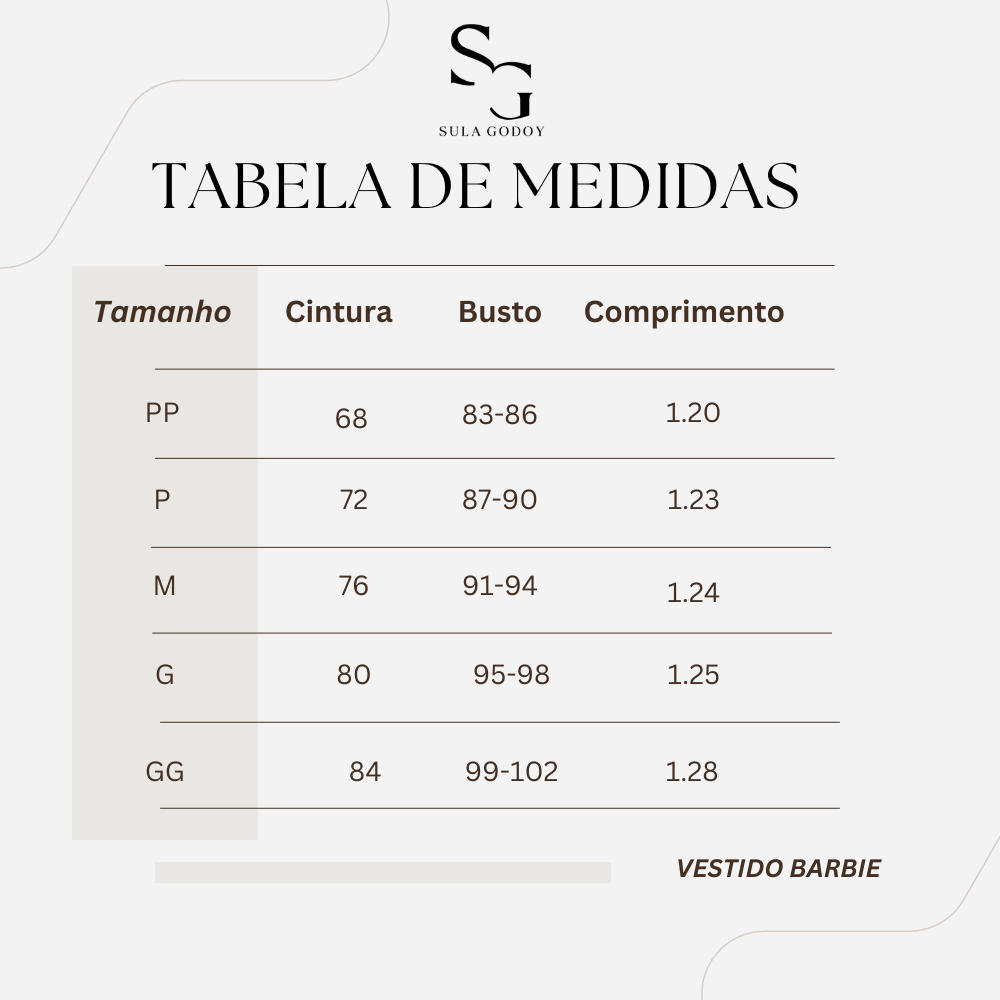 SG

SULA GODOY

TABELA DE MEDIDAS

| Tamanho | Cintura | Busto | Comprimento |
|---|---|---|---|
| PP | 68 | 83-86 | 1.20 |
| P | 72 | 87-90 | 1.23 |
| M | 76 | 91-94 | 1.24 |
| G | 80 | 95-98 | 1.25 |
| GG | 84 | 99-102 | 1.28 |

VESTIDO BARBIE